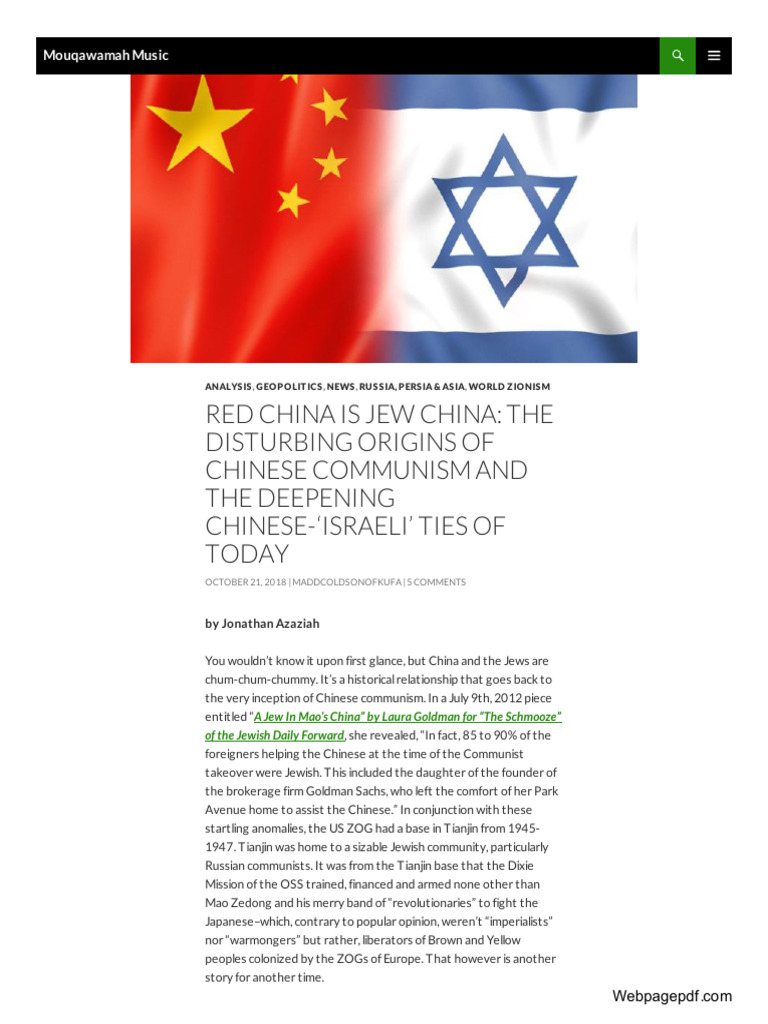 Mouqawamah Music

ANALYSIS, GEOPOLITICS, NEWS, RUSSIA, PERSIA & ASIA, WORLD ZIONISM

RED CHINA IS JEW CHINA: THE DISTURBING ORIGINS OF CHINESE COMMUNISM AND THE DEEPENING CHINESE-'ISRAELI' TIES OF TODAY

OCTOBER 21, 2018 | MADDCOLDSONOFKUFA | 5 COMMENTS

by Jonathan Azaziah

You wouldn't know it upon first glance, but China and the Jews are chum-chum-chummy. It's a historical relationship that goes back to the very inception of Chinese communism. In a July 9th, 2012 piece entitled "A Jew In Mao's China" by Laura Goldman for "The Schmooze" of the Jewish Daily Forward, she revealed, "In fact, 85 to 90% of the foreigners helping the Chinese at the time of the Communist takeover were Jewish. This included the daughter of the founder of the brokerage firm Goldman Sachs, who left the comfort of her Park Avenue home to assist the Chinese." In conjunction with these startling anomalies, the US ZOG had a base in Tianjin from 1945-1947. Tianjin was home to a sizable Jewish community, particularly Russian communists. It was from the Tianjin base that the Dixie Mission of the OSS trained, financed and armed none other than Mao Zedong and his merry band of "revolutionaries" to fight the Japanese–which, contrary to popular opinion, weren't "imperialists" nor "warmongers" but rather, liberators of Brown and Yellow peoples colonized by the ZOGs of Europe. That however is another story for another time.

Webpagepdf.com